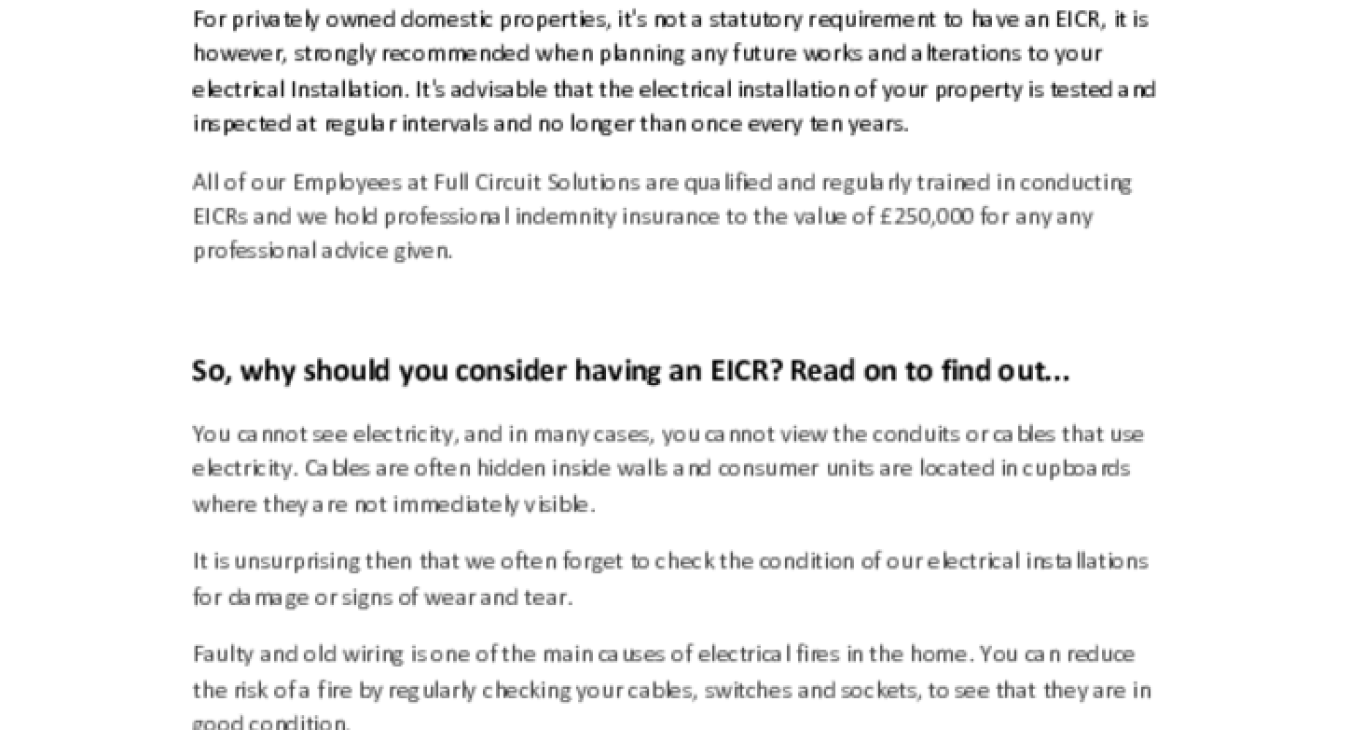 For privately owned domestic properties, it's not a statutory requirement to have an EICR, it is however, strongly recommended when planning any future works and alterations to your electrical Installation. It's advisable that the electrical installation of your property is tested and inspected at regular intervals and no longer than once every ten years.

All of our Employees at Full Circuit Solutions are qualified and regularly trained in conducting EICRs and we hold professional indemnity insurance to the value of £250,000 for any any professional advice given.

So, why should you consider having an EICR? Read on to find out...

You cannot see electricity, and in many cases, you cannot view the conduits or cables that use electricity. Cables are often hidden inside walls and consumer units are located in cupboards where they are not immediately visible.

It is unsurprising then that we often forget to check the condition of our electrical installations for damage or signs of wear and tear.

Faulty and old wiring is one of the main causes of electrical fires in the home. You can reduce the risk of a fire by regularly checking your cables, switches and sockets, to see that they are in good condition.